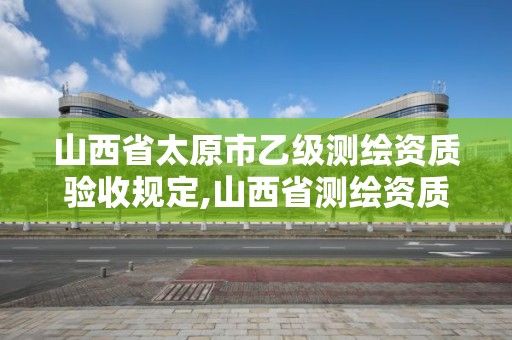 山西省太原市乙级测绘资质验收规定,山西省测绘资质